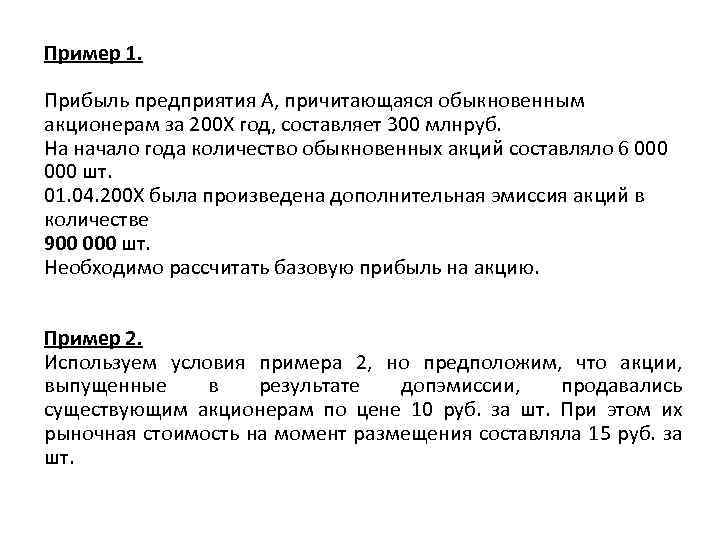 Пример 1.

Прибыль предприятия А, причитающаяся обыкновенным акционерам за 200Х год, составляет 300 млнруб.
На начало года количество обыкновенных акций составляло 6 000 000 шт.
01.04.200Х была произведена дополнительная эмиссия акций в количестве
900 000 шт.
Необходимо рассчитать базовую прибыль на акцию.

Пример 2.
Используем условия примера 2, но предположим, что акции, выпущенные в результате допэмиссии, продавались существующим акционерам по цене 10 руб. за шт. При этом их рыночная стоимость на момент размещения составляла 15 руб. за шт.